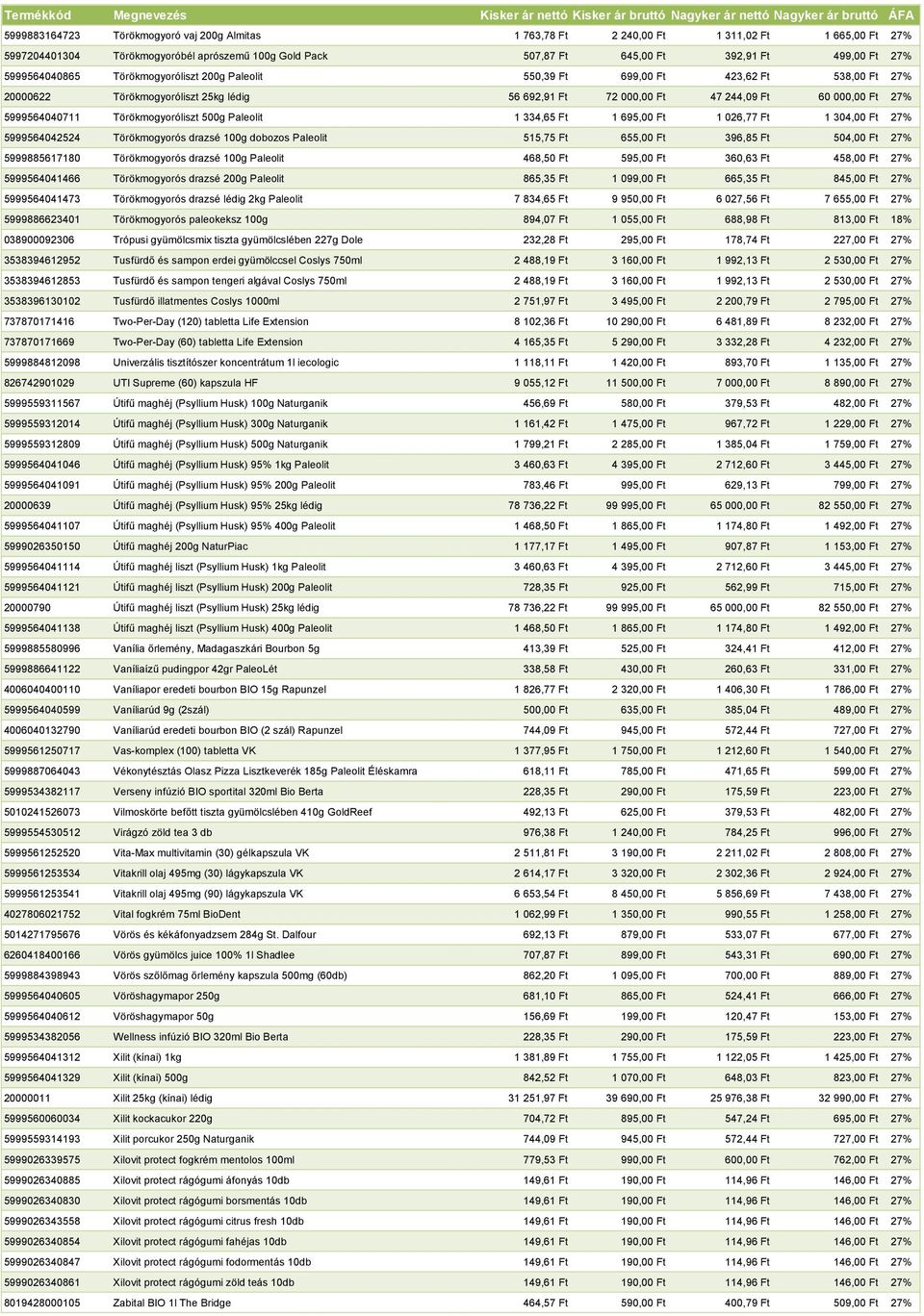 | Termékkód | Megnevezés | Kisker ár nettó | Kisker ár bruttó | Nagyker ár nettó | Nagyker ár bruttó | ÁFA |
|---|---|---|---|---|---|---|
| 5999883164723 | Törökmogyoró vaj 200g Almitas | 1 763,78 Ft | 2 240,00 Ft | 1 311,02 Ft | 1 665,00 Ft | 27% |
| 5997204401304 | Törökmogyoróbél aprószemű 100g Gold Pack | 507,87 Ft | 645,00 Ft | 392,91 Ft | 499,00 Ft | 27% |
| 5999564040865 | Törökmogyoróliszt 200g Paleolit | 550,39 Ft | 699,00 Ft | 423,62 Ft | 538,00 Ft | 27% |
| 20000622 | Törökmogyoróliszt 25kg lédig | 56 692,91 Ft | 72 000,00 Ft | 47 244,09 Ft | 60 000,00 Ft | 27% |
| 5999564040711 | Törökmogyoróliszt 500g Paleolit | 1 334,65 Ft | 1 695,00 Ft | 1 026,77 Ft | 1 304,00 Ft | 27% |
| 5999564042524 | Törökmogyorós drazsé 100g dobozos Paleolit | 515,75 Ft | 655,00 Ft | 396,85 Ft | 504,00 Ft | 27% |
| 5999885617180 | Törökmogyorós drazsé 100g Paleolit | 468,50 Ft | 595,00 Ft | 360,63 Ft | 458,00 Ft | 27% |
| 5999564041466 | Törökmogyorós drazsé 200g Paleolit | 865,35 Ft | 1 099,00 Ft | 665,35 Ft | 845,00 Ft | 27% |
| 5999564041473 | Törökmogyorós drazsé lédig 2kg Paleolit | 7 834,65 Ft | 9 950,00 Ft | 6 027,56 Ft | 7 655,00 Ft | 27% |
| 5999886623401 | Törökmogyorós paleokeksz 100g | 894,07 Ft | 1 055,00 Ft | 688,98 Ft | 813,00 Ft | 18% |
| 038900092306 | Trópusi gyümölcsmix tiszta gyümölcslében 227g Dole | 232,28 Ft | 295,00 Ft | 178,74 Ft | 227,00 Ft | 27% |
| 3538394612952 | Tusfürdő és sampon erdei gyümölccsel Coslys 750ml | 2 488,19 Ft | 3 160,00 Ft | 1 992,13 Ft | 2 530,00 Ft | 27% |
| 3538394612853 | Tusfürdő és sampon tengeri algával Coslys 750ml | 2 488,19 Ft | 3 160,00 Ft | 1 992,13 Ft | 2 530,00 Ft | 27% |
| 3538396130102 | Tusfürdő illatmentes Coslys 1000ml | 2 751,97 Ft | 3 495,00 Ft | 2 200,79 Ft | 2 795,00 Ft | 27% |
| 737870171416 | Two-Per-Day (120) tabletta Life Extension | 8 102,36 Ft | 10 290,00 Ft | 6 481,89 Ft | 8 232,00 Ft | 27% |
| 737870171669 | Two-Per-Day (60) tabletta Life Extension | 4 165,35 Ft | 5 290,00 Ft | 3 332,28 Ft | 4 232,00 Ft | 27% |
| 5999884812098 | Univerzális tisztítószer koncentrátum 1l iecologic | 1 118,11 Ft | 1 420,00 Ft | 893,70 Ft | 1 135,00 Ft | 27% |
| 826742901029 | UTI Supreme (60) kapszula HF | 9 055,12 Ft | 11 500,00 Ft | 7 000,00 Ft | 8 890,00 Ft | 27% |
| 5999559311567 | Útifű maghéj (Psyllium Husk) 100g Naturganik | 456,69 Ft | 580,00 Ft | 379,53 Ft | 482,00 Ft | 27% |
| 5999559312014 | Útifű maghéj (Psyllium Husk) 300g Naturganik | 1 161,42 Ft | 1 475,00 Ft | 967,72 Ft | 1 229,00 Ft | 27% |
| 5999559312809 | Útifű maghéj (Psyllium Husk) 500g Naturganik | 1 799,21 Ft | 2 285,00 Ft | 1 385,04 Ft | 1 759,00 Ft | 27% |
| 5999564041046 | Útifű maghéj (Psyllium Husk) 95% 1kg Paleolit | 3 460,63 Ft | 4 395,00 Ft | 2 712,60 Ft | 3 445,00 Ft | 27% |
| 5999564041091 | Útifű maghéj (Psyllium Husk) 95% 200g Paleolit | 783,46 Ft | 995,00 Ft | 629,13 Ft | 799,00 Ft | 27% |
| 20000639 | Útifű maghéj (Psyllium Husk) 95% 25kg lédig | 78 736,22 Ft | 99 995,00 Ft | 65 000,00 Ft | 82 550,00 Ft | 27% |
| 5999564041107 | Útifű maghéj (Psyllium Husk) 95% 400g Paleolit | 1 468,50 Ft | 1 865,00 Ft | 1 174,80 Ft | 1 492,00 Ft | 27% |
| 5999026350150 | Útifű maghéj 200g NaturPiac | 1 177,17 Ft | 1 495,00 Ft | 907,87 Ft | 1 153,00 Ft | 27% |
| 5999564041114 | Útifű maghéj liszt (Psyllium Husk) 1kg Paleolit | 3 460,63 Ft | 4 395,00 Ft | 2 712,60 Ft | 3 445,00 Ft | 27% |
| 5999564041121 | Útifű maghéj liszt (Psyllium Husk) 200g Paleolit | 728,35 Ft | 925,00 Ft | 562,99 Ft | 715,00 Ft | 27% |
| 20000790 | Útifű maghéj liszt (Psyllium Husk) 25kg lédig | 78 736,22 Ft | 99 995,00 Ft | 65 000,00 Ft | 82 550,00 Ft | 27% |
| 5999564041138 | Útifű maghéj liszt (Psyllium Husk) 400g Paleolit | 1 468,50 Ft | 1 865,00 Ft | 1 174,80 Ft | 1 492,00 Ft | 27% |
| 5999885580996 | Vanília őrlemény, Madagaszkári Bourbon 5g | 413,39 Ft | 525,00 Ft | 324,41 Ft | 412,00 Ft | 27% |
| 5999886641122 | Vaníliaízű pudingpor 42gr PaleoLét | 338,58 Ft | 430,00 Ft | 260,63 Ft | 331,00 Ft | 27% |
| 4006040400110 | Vaníliapor eredeti bourbon BIO 15g Rapunzel | 1 826,77 Ft | 2 320,00 Ft | 1 406,30 Ft | 1 786,00 Ft | 27% |
| 5999564040599 | Vaníliarúd 9g (2szál) | 500,00 Ft | 635,00 Ft | 385,04 Ft | 489,00 Ft | 27% |
| 4006040132790 | Vaníliarúd eredeti bourbon BIO (2 szál) Rapunzel | 744,09 Ft | 945,00 Ft | 572,44 Ft | 727,00 Ft | 27% |
| 5999561250717 | Vas-komplex (100) tabletta VK | 1 377,95 Ft | 1 750,00 Ft | 1 212,60 Ft | 1 540,00 Ft | 27% |
| 5999887064043 | Vékonytésztás Olasz Pizza Lisztkeverék 185g Paleolit Éléskamra | 618,11 Ft | 785,00 Ft | 471,65 Ft | 599,00 Ft | 27% |
| 5999534382117 | Verseny infúzió BIO sportital 320ml Bio Berta | 228,35 Ft | 290,00 Ft | 175,59 Ft | 223,00 Ft | 27% |
| 5010241526073 | Vilmoskörte befőtt tiszta gyümölcslében 410g GoldReef | 492,13 Ft | 625,00 Ft | 379,53 Ft | 482,00 Ft | 27% |
| 5999554530512 | Virágzó zöld tea 3 db | 976,38 Ft | 1 240,00 Ft | 784,25 Ft | 996,00 Ft | 27% |
| 5999561252520 | Vita-Max multivitamin (30) gélkapszula VK | 2 511,81 Ft | 3 190,00 Ft | 2 211,02 Ft | 2 808,00 Ft | 27% |
| 5999561253534 | Vitakrill olaj 495mg (30) lágykapszula VK | 2 614,17 Ft | 3 320,00 Ft | 2 302,36 Ft | 2 924,00 Ft | 27% |
| 5999561253541 | Vitakrill olaj 495mg (90) lágykapszula VK | 6 653,54 Ft | 8 450,00 Ft | 5 856,69 Ft | 7 438,00 Ft | 27% |
| 4027806021752 | Vital fogkrém 75ml BioDent | 1 062,99 Ft | 1 350,00 Ft | 990,55 Ft | 1 258,00 Ft | 27% |
| 5014271795676 | Vörös és kékáfonyadzsem 284g St. Dalfour | 692,13 Ft | 879,00 Ft | 533,07 Ft | 677,00 Ft | 27% |
| 6260418400166 | Vörös gyümölcs juice 100% 1l Shadlee | 707,87 Ft | 899,00 Ft | 543,31 Ft | 690,00 Ft | 27% |
| 5999884398943 | Vörös szőlőmag őrlemény kapszula 500mg (60db) | 862,20 Ft | 1 095,00 Ft | 700,00 Ft | 889,00 Ft | 27% |
| 5999564040605 | Vöröshagymapor 250g | 681,10 Ft | 865,00 Ft | 524,41 Ft | 666,00 Ft | 27% |
| 5999564040612 | Vöröshagymapor 50g | 156,69 Ft | 199,00 Ft | 120,47 Ft | 153,00 Ft | 27% |
| 5999534382056 | Wellness infúzió BIO 320ml Bio Berta | 228,35 Ft | 290,00 Ft | 175,59 Ft | 223,00 Ft | 27% |
| 5999564041312 | Xilit (kínai) 1kg | 1 381,89 Ft | 1 755,00 Ft | 1 122,05 Ft | 1 425,00 Ft | 27% |
| 5999564041329 | Xilit (kínai) 500g | 842,52 Ft | 1 070,00 Ft | 648,03 Ft | 823,00 Ft | 27% |
| 20000011 | Xilit 25kg (kínai) lédig | 31 251,97 Ft | 39 690,00 Ft | 25 976,38 Ft | 32 990,00 Ft | 27% |
| 5999560060034 | Xilit kockacukor 220g | 704,72 Ft | 895,00 Ft | 547,24 Ft | 695,00 Ft | 27% |
| 5999559314193 | Xilit porcukor 250g Naturganik | 744,09 Ft | 945,00 Ft | 572,44 Ft | 727,00 Ft | 27% |
| 5999026339575 | Xilovit protect fogkrém mentolos 100ml | 779,53 Ft | 990,00 Ft | 600,00 Ft | 762,00 Ft | 27% |
| 5999026340885 | Xilovit protect rágógumi áfonyás 10db | 149,61 Ft | 190,00 Ft | 114,96 Ft | 146,00 Ft | 27% |
| 5999026340830 | Xilovit protect rágógumi borsmentás 10db | 149,61 Ft | 190,00 Ft | 114,96 Ft | 146,00 Ft | 27% |
| 5999026343558 | Xilovit protect rágógumi citrus fresh 10db | 149,61 Ft | 190,00 Ft | 114,96 Ft | 146,00 Ft | 27% |
| 5999026340854 | Xilovit protect rágógumi fahéjas 10db | 149,61 Ft | 190,00 Ft | 114,96 Ft | 146,00 Ft | 27% |
| 5999026340847 | Xilovit protect rágógumi fodormentás 10db | 149,61 Ft | 190,00 Ft | 114,96 Ft | 146,00 Ft | 27% |
| 5999026340861 | Xilovit protect rágógumi zöld teás 10db | 149,61 Ft | 190,00 Ft | 114,96 Ft | 146,00 Ft | 27% |
| 8019428000105 | Zabital BIO 1l The Bridge | 464,57 Ft | 590,00 Ft | 400,79 Ft | 509,00 Ft | 27% |